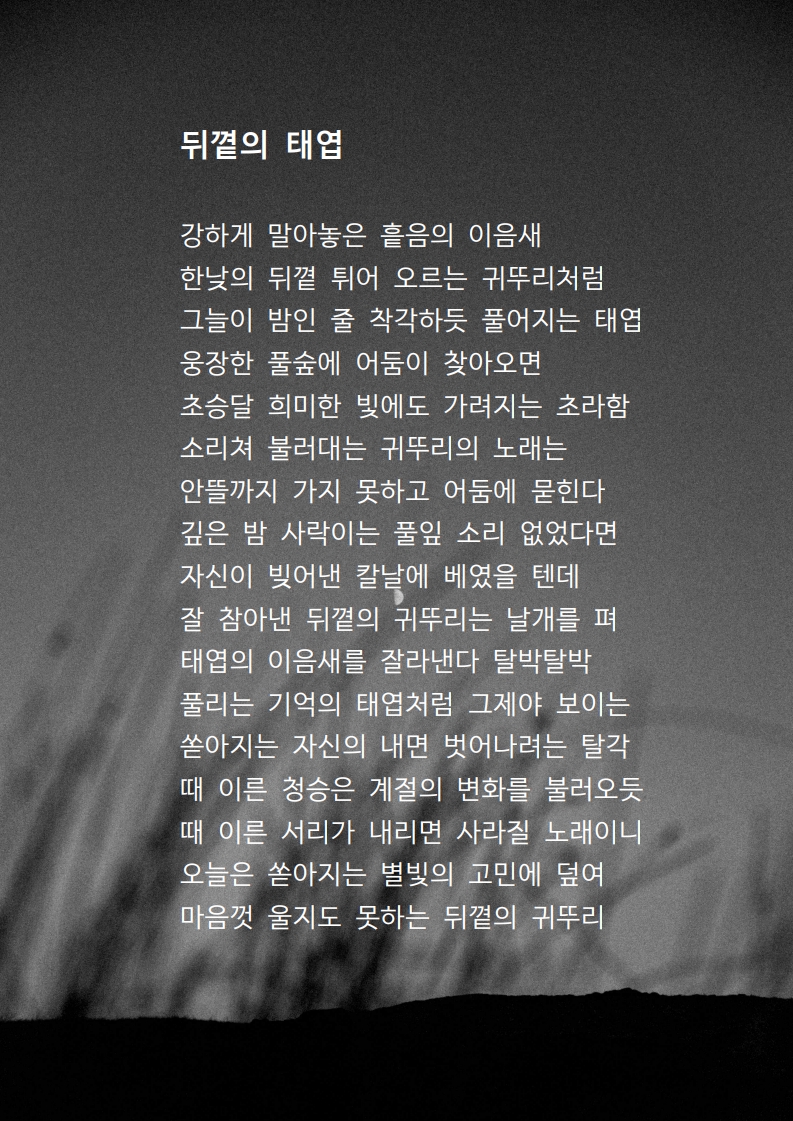 뒤꼍의 태엽

강하게 말아놓은 흩음의 이음새
한낮의 뒤꼍 튀어 오르는 귀뚜리처럼
그늘이 밤인 줄 착각하듯 풀어지는 태엽
웅장한 풀숲에 어둠이 찾아오면
초승달 희미한 빛에도 가려지는 초라함
소리쳐 불러대는 귀뚜리의 노래는
안뜰까지 가지 못하고 어둠에 묻힌다
깊은 밤 사락이는 풀잎 소리 없었다면
자신이 빚어낸 칼날에 베였을 텐데
잘 참아낸 뒤꼍의 귀뚜리는 날개를 펴
태엽의 이음새를 잘라낸다 탈박탈박
풀리는 기억의 태엽처럼 그제야 보이는
쏟아지는 자신의 내면 벗어나려는 탈각
때 이른 청승은 계절의 변화를 불러오듯
때 이른 서리가 내리면 사라질 노래이니
오늘은 쏟아지는 별빛의 고민에 덮여
마음껏 울지도 못하는 뒤꼍의 귀뚜리